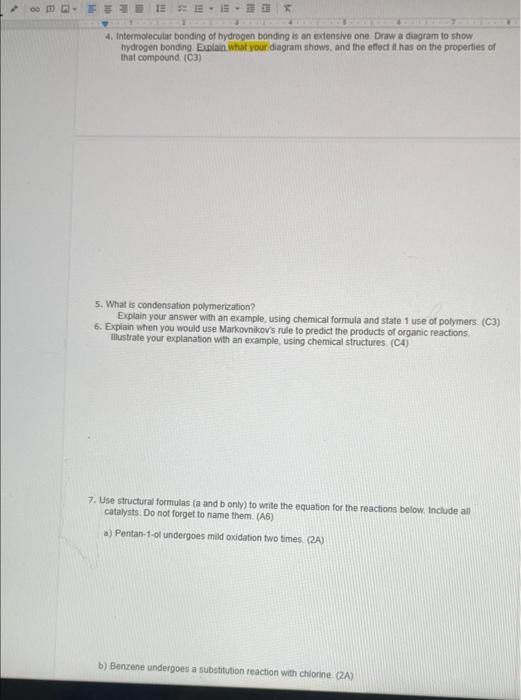 4. Intermolecular bonding of hydrogen bonding is an extensive one. Draw a diagram to show hydrogen bonding. Explain what your diagram shows, and the effect it has on the properties of that compound. (C3)

5. What is condensation polymerization?
Explain your answer with an example, using chemical formula and state 1 use of polymers. (C3)
6. Explain when you would use Markovnikov's rule to predict the products of organic reactions. Illustrate your explanation with an example, using chemical structures. (C4)

7. Use structural formulas (a and b only) to write the equation for the reactions below. Include all catalysts. Do not forget to name them. (A6)

a) Pentan-1-ol undergoes mild oxidation two times. (2A)

b) Benzene undergoes a substitution reaction with chlorine. (2A)